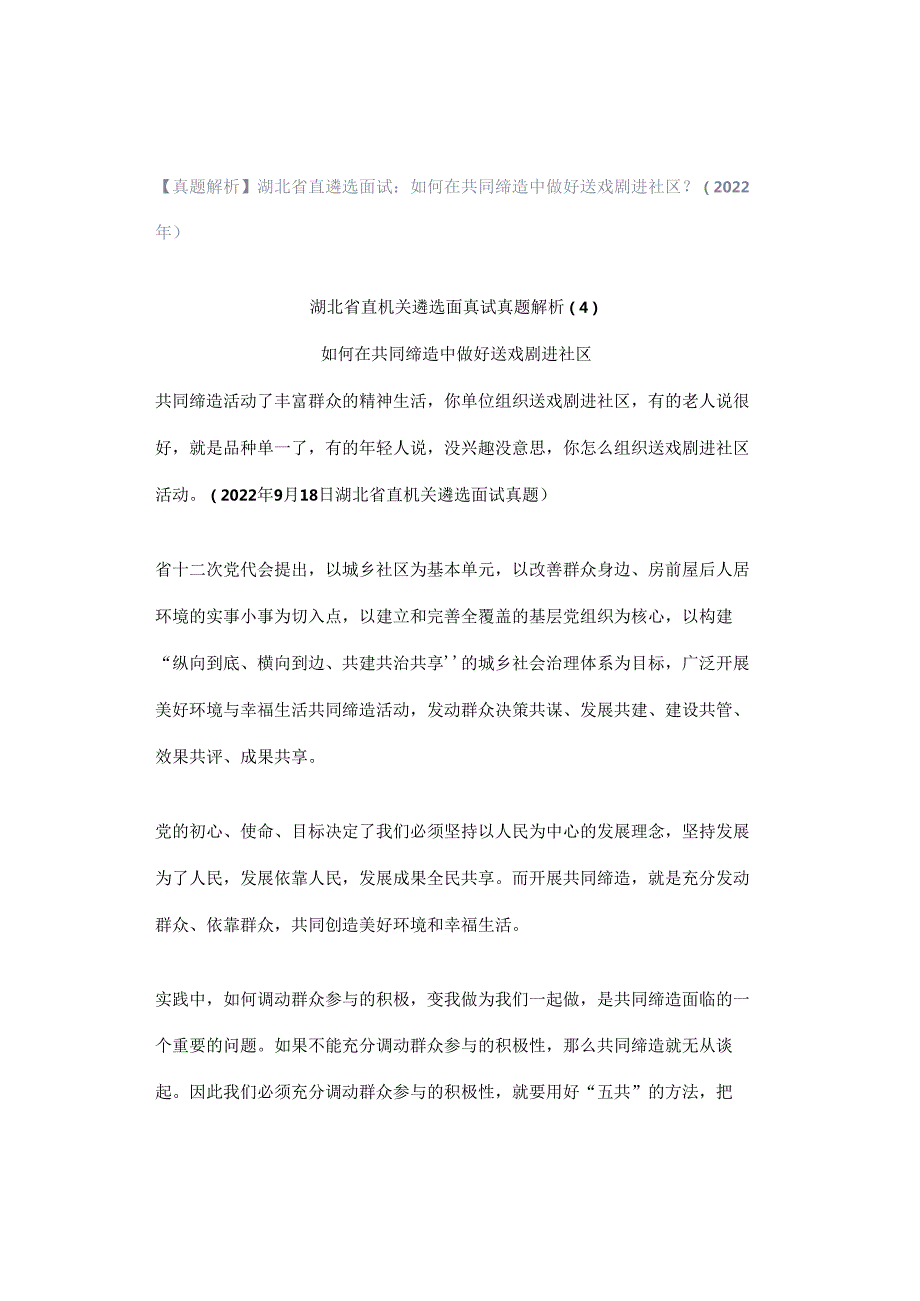 【真题解析】湖北省直遴选面试：如何在共同缔造中做好送戏剧进社区？（2022年）

湖北省直机关遴选面真试真题解析（4）

如何在共同缔造中做好送戏剧进社区

共同缔造活动了丰富群众的精神生活，你单位组织送戏剧进社区，有的老人说很好，就是品种单一了，有的年轻人说，没兴趣没意思，你怎么组织送戏剧进社区活动。（2022年9月18日湖北省直机关遴选面试真题）

省十二次党代会提出，以城乡社区为基本单元，以改善群众身边、房前屋后人居环境的实事小事为切入点，以建立和完善全覆盖的基层党组织为核心，以构建“纵向到底、横向到边、共建共治共享’’的城乡社会治理体系为目标，广泛开展美好环境与幸福生活共同缔造活动，发动群众决策共谋、发展共建、建设共管、效果共评、成果共享。

党的初心、使命、目标决定了我们必须坚持以人民为中心的发展理念，坚持发展为了人民，发展依靠人民，发展成果全民共享。而开展共同缔造，就是充分发动群众、依靠群众，共同创造美好环境和幸福生活。

实践中，如何调动群众参与的积极，变我做为我们一起做，是共同缔造面临的一个重要的问题。如果不能充分调动群众参与的积极性，那么共同缔造就无从谈起。因此我们必须充分调动群众参与的积极性，就要用好“五共”的方法，把